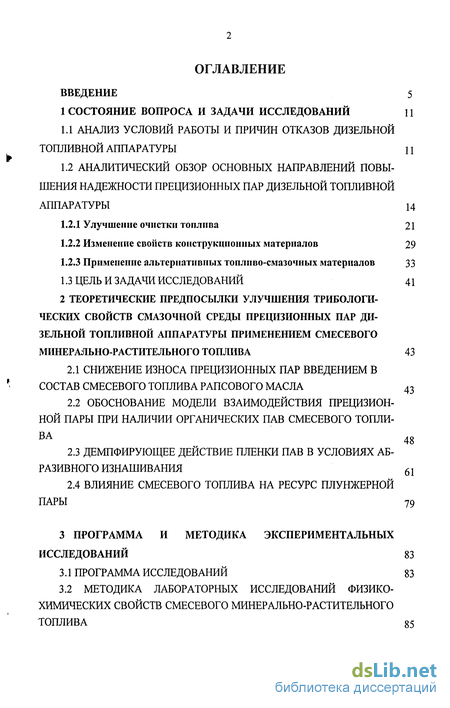 2

ОГЛАВЛЕНИЕ

ВВЕДЕНИЕ 5

1 СОСТОЯНИЕ ВОПРОСА И ЗАДАЧИ ИССЛЕДОВАНИЙ 11

1.1 АНАЛИЗ УСЛОВИЙ РАБОТЫ И ПРИЧИН ОТКАЗОВ ДИЗЕЛЬНОЙ ТОПЛИВНОЙ АППАРАТУРЫ 11

1.2 АНАЛИТИЧЕСКИЙ ОБЗОР ОСНОВНЫХ НАПРАВЛЕНИЙ ПОВЫШЕНИЯ НАДЕЖНОСТИ ПРЕЦИЗИОННЫХ ПАР ДИЗЕЛЬНОЙ ТОПЛИВНОЙ АППАРАТУРЫ 14

1.2.1 Улучшение очистки топлива 21

1.2.2 Изменение свойств конструкционных материалов 29

1.2.3 Применение альтернативных топливо-смазочных материалов 33

1.3 ЦЕЛЬ И ЗАДАЧИ ИССЛЕДОВАНИЙ 41

2 ТЕОРЕТИЧЕСКИЕ ПРЕДПОСЫЛКИ УЛУЧШЕНИЯ ТРИБОЛОГИЧЕСКИХ СВОЙСТВ СМАЗОЧНОЙ СРЕДЫ ПРЕЦИЗИОННЫХ ПАР ДИЗЕЛЬНОЙ ТОПЛИВНОЙ АППАРАТУРЫ ПРИМЕНЕНИЕМ СМЕСЕВОГО МИНЕРАЛЬНО-РАСТИТЕЛЬНОГО ТОПЛИВА 43

2.1 СНИЖЕНИЕ ИЗНОСА ПРЕЦИЗИОННЫХ ПАР ВВЕДЕНИЕМ В СОСТАВ СМЕСЕВОГО ТОПЛИВА РАПСОВОГО МАСЛА 43

2.2 ОБОСНОВАНИЕ МОДЕЛИ ВЗАИМОДЕЙСТВИЯ ПРЕЦИЗИОННОЙ ПАРЫ ПРИ НАЛИЧИИ ОРГАНИЧЕСКИХ ПАВ СМЕСЕВОГО ТОПЛИВА 48

2.3 ДЕМПФИРУЮЩЕЕ ДЕЙСТВИЕ ПЛЕНКИ ПАВ В УСЛОВИЯХ АБРАЗИВНОГО ИЗНАШИВАНИЯ 61

2.4 ВЛИЯНИЕ СМЕСЕВОГО ТОПЛИВА НА РЕСУРС ПЛУНЖЕРНОЙ ПАРЫ 79

3 ПРОГРАММА И МЕТОДИКА ЭКСПЕРИМЕНТАЛЬНЫХ ИССЛЕДОВАНИЙ 83

3.1 ПРОГРАММА ИССЛЕДОВАНИЙ 83

3.2 МЕТОДИКА ЛАБОРАТОРНЫХ ИССЛЕДОВАНИЙ ФИЗИКО-ХИМИЧЕСКИХ СВОЙСТВ СМЕСЕВОГО МИНЕРАЛЬНО-РАСТИТЕЛЬНОГО ТОПЛИВА 85

dsLib.net
библиотека диссертаций